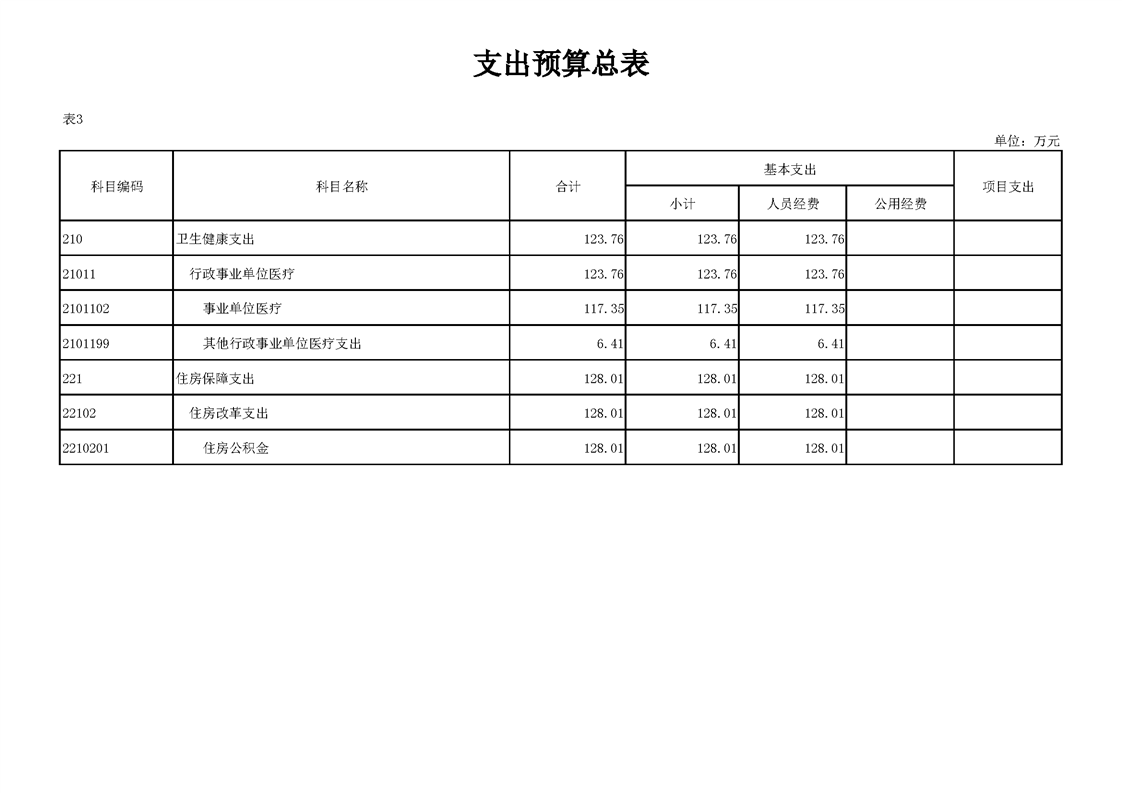 支出预算总表

表3

单位：万元

| 科目编码 | 科目名称 | 合计 | 基本支出 | | | 项目支出 |
|---|---|---|---|---|---|---|
| | | | 小计 | 人员经费 | 公用经费 | |
| 210 | 卫生健康支出 | 123.76 | 123.76 | 123.76 | | |
| 21011 | 行政事业单位医疗 | 123.76 | 123.76 | 123.76 | | |
| 2101102 | 事业单位医疗 | 117.35 | 117.35 | 117.35 | | |
| 2101199 | 其他行政事业单位医疗支出 | 6.41 | 6.41 | 6.41 | | |
| 221 | 住房保障支出 | 128.01 | 128.01 | 128.01 | | |
| 22102 | 住房改革支出 | 128.01 | 128.01 | 128.01 | | |
| 2210201 | 住房公积金 | 128.01 | 128.01 | 128.01 | | |